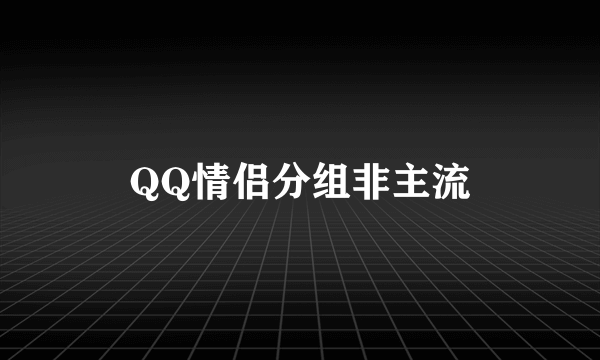 QQ情侣分组非主流